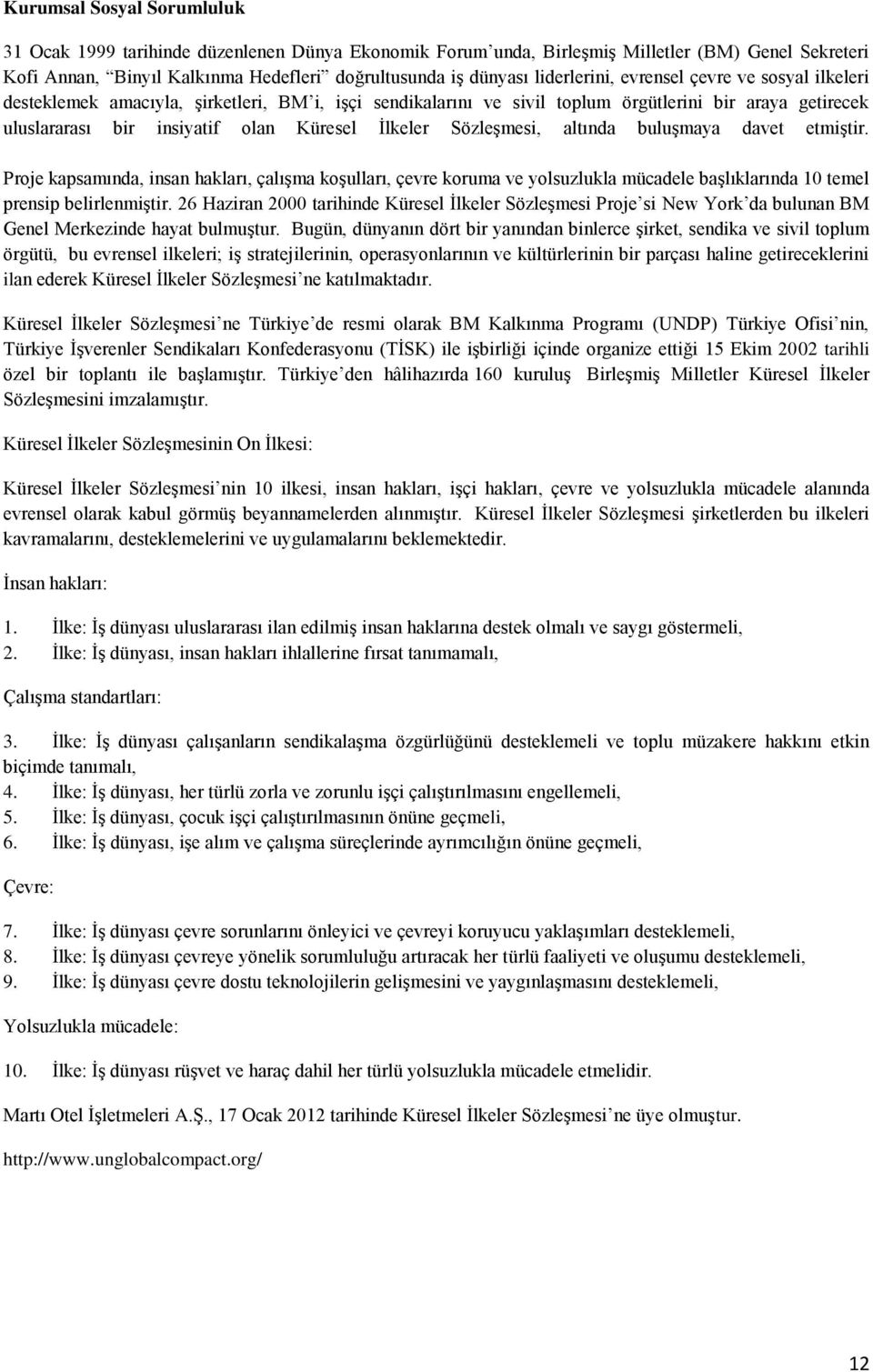 Kurumsal Sosyal Sorumluluk

31 Ocak 1999 tarihinde düzenlenen Dünya Ekonomik Forum'unda, Birleşmiş Milletler (BM) Genel Sekreteri Kofi Annan, "Binyıl Kalkınma Hedefleri" doğrultusunda iş dünyası liderlerini, evrensel çevre ve sosyal ilkeleri desteklemek amacıyla, şirketleri, BM'i, işçi sendikalarını ve sivil toplum örgütlerini bir araya getirecek uluslararası bir insiyatif olan Küresel İlkeler Sözleşmesi, altında buluşmaya davet etmiştir.

Proje kapsamında, insan hakları, çalışma koşulları, çevre koruma ve yolsuzlukla mücadele başlıklarında 10 temel prensip belirlenmiştir. 26 Haziran 2000 tarihinde Küresel İlkeler Sözleşmesi Proje'si New York'da bulunan BM Genel Merkezinde hayat bulmuştur. Bugün, dünyanın dört bir yanından binlerce şirket, sendika ve sivil toplum örgütü, bu evrensel ilkeleri; iş stratejilerinin, operasyonlarının ve kültürlerinin bir parçası haline getireceklerini ilan ederek Küresel İlkeler Sözleşmesi'ne katılmaktadır.

Küresel İlkeler Sözleşmesi'ne Türkiye'de resmi olarak BM Kalkınma Programı (UNDP) Türkiye Ofisi'nin, Türkiye İşverenler Sendikaları Konfederasyonu (TİSK) ile işbirliği içinde organize ettiği 15 Ekim 2002 tarihli özel bir toplantı ile başlamıştır. Türkiye'den hâlihazırda 160 kuruluş Birleşmiş Milletler Küresel İlkeler Sözleşmesini imzalamıştır.

Küresel İlkeler Sözleşmesinin On İlkesi:

Küresel İlkeler Sözleşmesi'nin 10 ilkesi, insan hakları, işçi hakları, çevre ve yolsuzlukla mücadele alanında evrensel olarak kabul görmüş beyannamelerden alınmıştır. Küresel İlkeler Sözleşmesi şirketlerden bu ilkeleri kavramalarını, desteklemelerini ve uygulamalarını beklemektedir.

İnsan hakları:

1. İlke: İş dünyası uluslararası ilan edilmiş insan haklarına destek olmalı ve saygı göstermeli,
2. İlke: İş dünyası, insan hakları ihlallerine fırsat tanımamalı,

Çalışma standartları:

3. İlke: İş dünyası çalışanların sendikalaşma özgürlüğünü desteklemeli ve toplu müzakere hakkını etkin biçimde tanımalı,
4. İlke: İş dünyası, her türlü zorla ve zorunlu işçi çalıştırılmasını engellemeli,
5. İlke: İş dünyası, çocuk işçi çalıştırılmasının önüne geçmeli,
6. İlke: İş dünyası, işe alım ve çalışma süreçlerinde ayrımcılığın önüne geçmeli,

Çevre:

7. İlke: İş dünyası çevre sorunlarını önleyici ve çevreyi koruyucu yaklaşımları desteklemeli,
8. İlke: İş dünyası çevreye yönelik sorumluluğu artıracak her türlü faaliyeti ve oluşumu desteklemeli,
9. İlke: İş dünyası çevre dostu teknolojilerin gelişmesini ve yaygınlaşmasını desteklemeli,

Yolsuzlukla mücadele:

10. İlke: İş dünyası rüşvet ve haraç dahil her türlü yolsuzlukla mücadele etmelidir.

Martı Otel İşletmeleri A.Ş., 17 Ocak 2012 tarihinde Küresel İlkeler Sözleşmesi'ne üye olmuştur.

http://www.unglobalcompact.org/

12